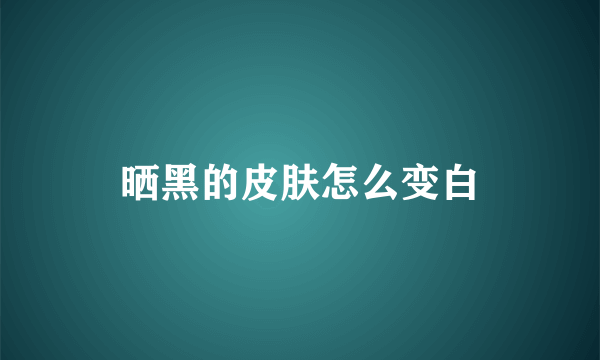 晒黑的皮肤怎么变白